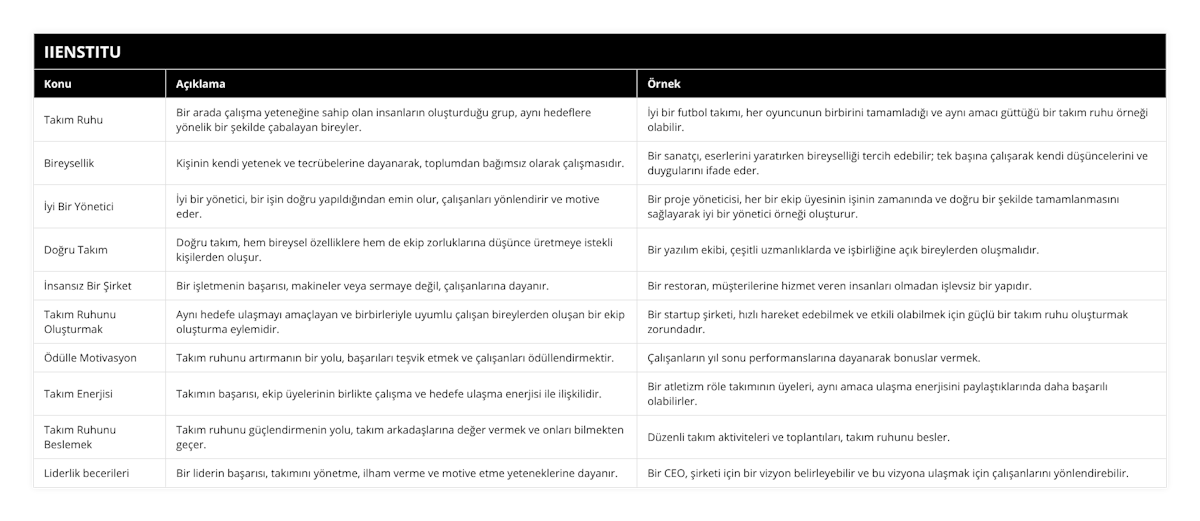 IIENSTITU

| Konu | Açıklama | Örnek |
|---|---|---|
| Takım Ruhu | Bir arada çalışma yeteneğine sahip olan insanların oluşturduğu grup, aynı hedeflere yönelik bir şekilde çabalayan bireyler. | İyi bir futbol takımı, her oyuncunun birbirini tamamladığı ve aynı amacı güttüğü bir takım ruhu örneği olabilir. |
| Bireysellik | Kişinin kendi yetenek ve tecrübelerine dayanarak, toplumdan bağımsız olarak çalışmasıdır. | Bir sanatçı, eserlerini yaratırken bireyselliği tercih edebilir; tek başına çalışarak kendi düşüncelerini ve duygularını ifade eder. |
| İyi Bir Yönetici | İyi bir yönetici, bir işin doğru yapıldığından emin olur, çalışanları yönlendirir ve motive eder. | Bir proje yöneticisi, her bir ekip üyesinin işinin zamanında ve doğru bir şekilde tamamlanmasını sağlayarak iyi bir yönetici örneği oluşturur. |
| Doğru Takım | Doğru takım, hem bireysel özelliklere hem de ekip zorluklarına düşünce üretmeye istekli kişilerden oluşur. | Bir yazılım ekibi, çeşitli uzmanlıklarda ve işbirliğine açık bireylerden oluşmalıdır. |
| İnsansız Bir Şirket | Bir işletmenin başarısı, makineler veya sermaye değil, çalışanlarına dayanır. | Bir restoran, müşterilerine hizmet veren insanları olmadan işlevsiz bir yapıdır. |
| Takım Ruhunu Oluşturmak | Aynı hedefe ulaşmayı amaçlayan ve birbirleriyle uyumlu çalışan bireylerden oluşan bir ekip oluşturma eylemidir. | Bir startup şirketi, hızlı hareket edebilmek ve etkili olabilmek için güçlü bir takım ruhu oluşturmak zorundadır. |
| Ödülle Motivasyon | Takım ruhunu artırmanın bir yolu, başarıları teşvik etmek ve çalışanları ödüllendirmektir. | Çalışanların yıl sonu performanslarına dayanarak bonuslar vermek. |
| Takım Enerjisi | Takımın başarısı, ekip üyelerinin birlikte çalışma ve hedefe ulaşma enerjisi ile ilişkilidir. | Bir atletizm röle takımının üyeleri, aynı amaca ulaşma enerjisini paylaştıklarında daha başarılı olabilirler. |
| Takım Ruhunu Beslemek | Takım ruhunu güçlendirmenin yolu, takım arkadaşlarına değer vermek ve onları bilmekten geçer. | Düzenli takım aktiviteleri ve toplantıları, takım ruhunu besler. |
| Liderlik becerileri | Bir liderin başarısı, takımını yönetme, ilham verme ve motive etme yeteneklerine dayanır. | Bir CEO, şirketi için bir vizyon belirleyebilir ve bu vizyona ulaşmak için çalışanlarını yönlendirebilir. |